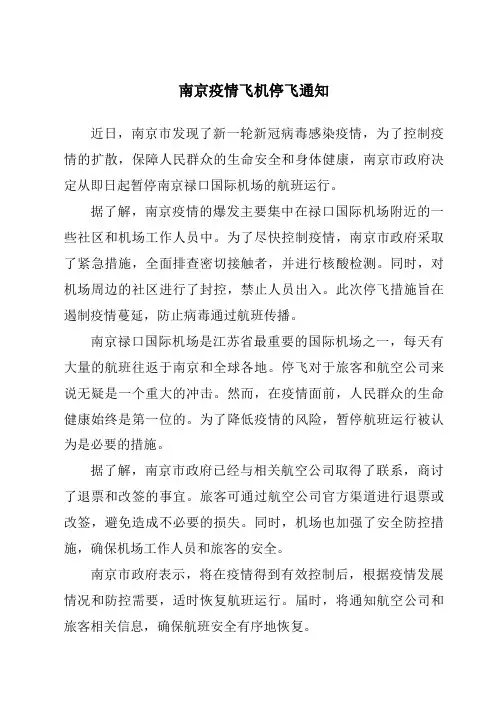 南京疫情飞机停飞通知

近日，南京市发现了新一轮新冠病毒感染疫情，为了控制疫情的扩散，保障人民群众的生命安全和身体健康，南京市政府决定从即日起暂停南京禄口国际机场的航班运行。

据了解，南京疫情的爆发主要集中在禄口国际机场附近的一些社区和机场工作人员中。为了尽快控制疫情，南京市政府采取了紧急措施，全面排查密切接触者，并进行核酸检测。同时，对机场周边的社区进行了封控，禁止人员出入。此次停飞措施旨在遏制疫情蔓延，防止病毒通过航班传播。

南京禄口国际机场是江苏省最重要的国际机场之一，每天有大量的航班往返于南京和全球各地。停飞对于旅客和航空公司来说无疑是一个重大的冲击。然而，在疫情面前，人民群众的生命健康始终是第一位的。为了降低疫情的风险，暂停航班运行被认为是必要的措施。

据了解，南京市政府已经与相关航空公司取得了联系，商讨了退票和改签的事宜。旅客可通过航空公司官方渠道进行退票或改签，避免造成不必要的损失。同时，机场也加强了安全防控措施，确保机场工作人员和旅客的安全。

南京市政府表示，将在疫情得到有效控制后，根据疫情发展情况和防控需要，适时恢复航班运行。届时，将通知航空公司和旅客相关信息，确保航班安全有序地恢复。